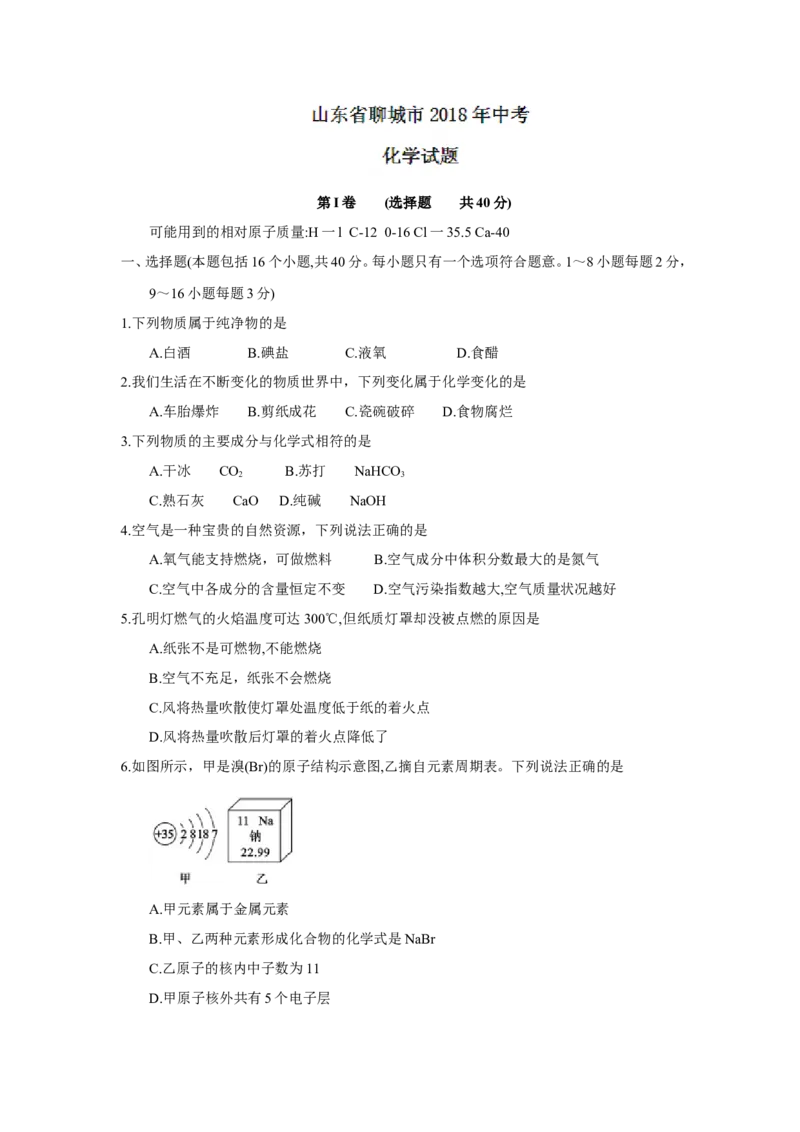 山东省聊城市2018年中考

化学试题

第I卷 (选择题 共40分)

可能用到的相对原子质量:H一1 C-12 0-16 Cl一35.5 Ca-40

一、选择题(本题包括16个小题,共40分。每小题只有一个选项符合题意。1～8小题每题2分,9～16小题每题3分)

1.下列物质属于纯净物的是

A.白酒 B.碘盐 C.液氧 D.食醋

2.我们生活在不断变化的物质世界中,下列变化属于化学变化的是

A.车胎爆炸 B.剪纸成花 C.瓷碗破碎 D.食物腐烂

3.下列物质的主要成分与化学式相符的是

A.干冰 $CO_2$ B.苏打 $NaHCO_3$

C.熟石灰 CaO D.纯碱 NaOH

4.空气是一种宝贵的自然资源,下列说法正确的是

A.氧气能支持燃烧,可做燃料 B.空气成分中体积分数最大的是氮气

C.空气中各成分的含量恒定不变 D.空气污染指数越大,空气质量状况越好

5.孔明灯燃气的火焰温度可达300℃,但纸质灯罩却没被点燃的原因是

A.纸张不是可燃物,不能燃烧

B.空气不充足,纸张不会燃烧

C.风将热量吹散使灯罩处温度低于纸的着火点

D.风将热量吹散后灯罩的着火点降低了

6.如图所示,甲是溴(Br)的原子结构示意图,乙摘自元素周期表。下列说法正确的是

+35 2 8 18 7

11 Na
钠
22.99

甲 乙

A.甲元素属于金属元素

B.甲、乙两种元素形成化合物的化学式是NaBr

C.乙原子的核内中子数为11

D.甲原子核外共有5个电子层